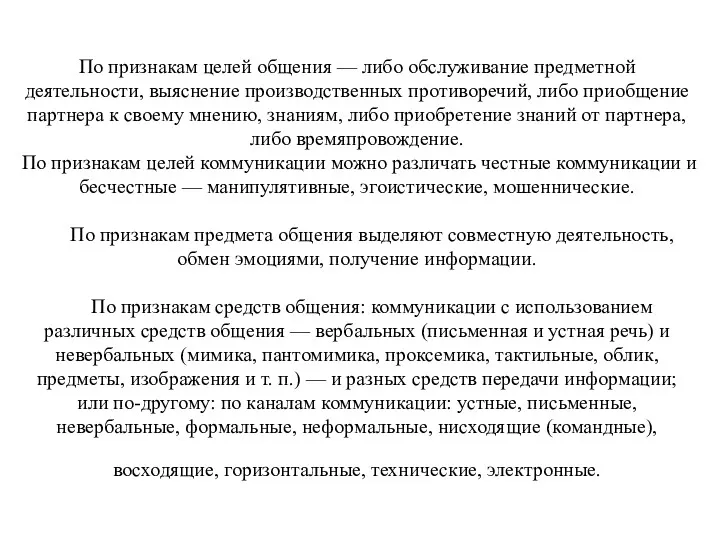 По признакам целей общения — либо обслуживание предметной деятельности, выяснение производственных противоречий, либо приобщение партнера к своему мнению, знаниям, либо приобретение знаний от партнера, либо времяпровождение.
По признакам целей коммуникации можно различать честные коммуникации и бесчестные — манипулятивные, эгоистические, мошеннические.

По признакам предмета общения выделяют совместную деятельность, обмен эмоциями, получение информации.

По признакам средств общения: коммуникации с использованием различных средств общения — вербальных (письменная и устная речь) и невербальных (мимика, пантомимика, проксемика, тактильные, облик, предметы, изображения и т. п.) — и разных средств передачи информации; или по-другому: по каналам коммуникации: устные, письменные, невербальные, формальные, неформальные, нисходящие (командные),

восходящие, горизонтальные, технические, электронные.